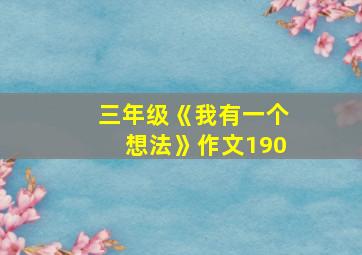 三年级《我有一个想法》作文190